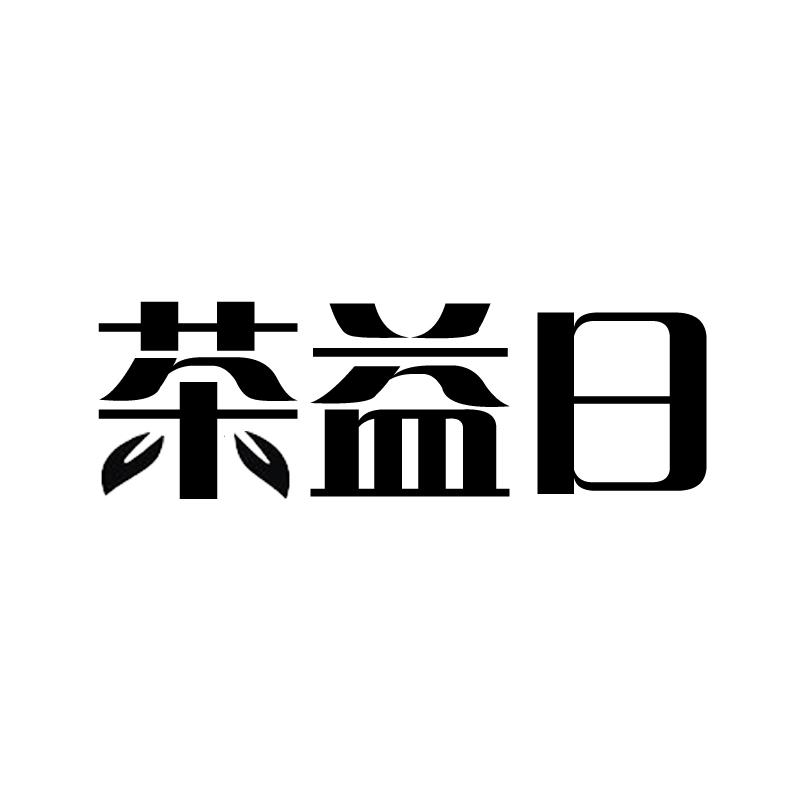 茶益日